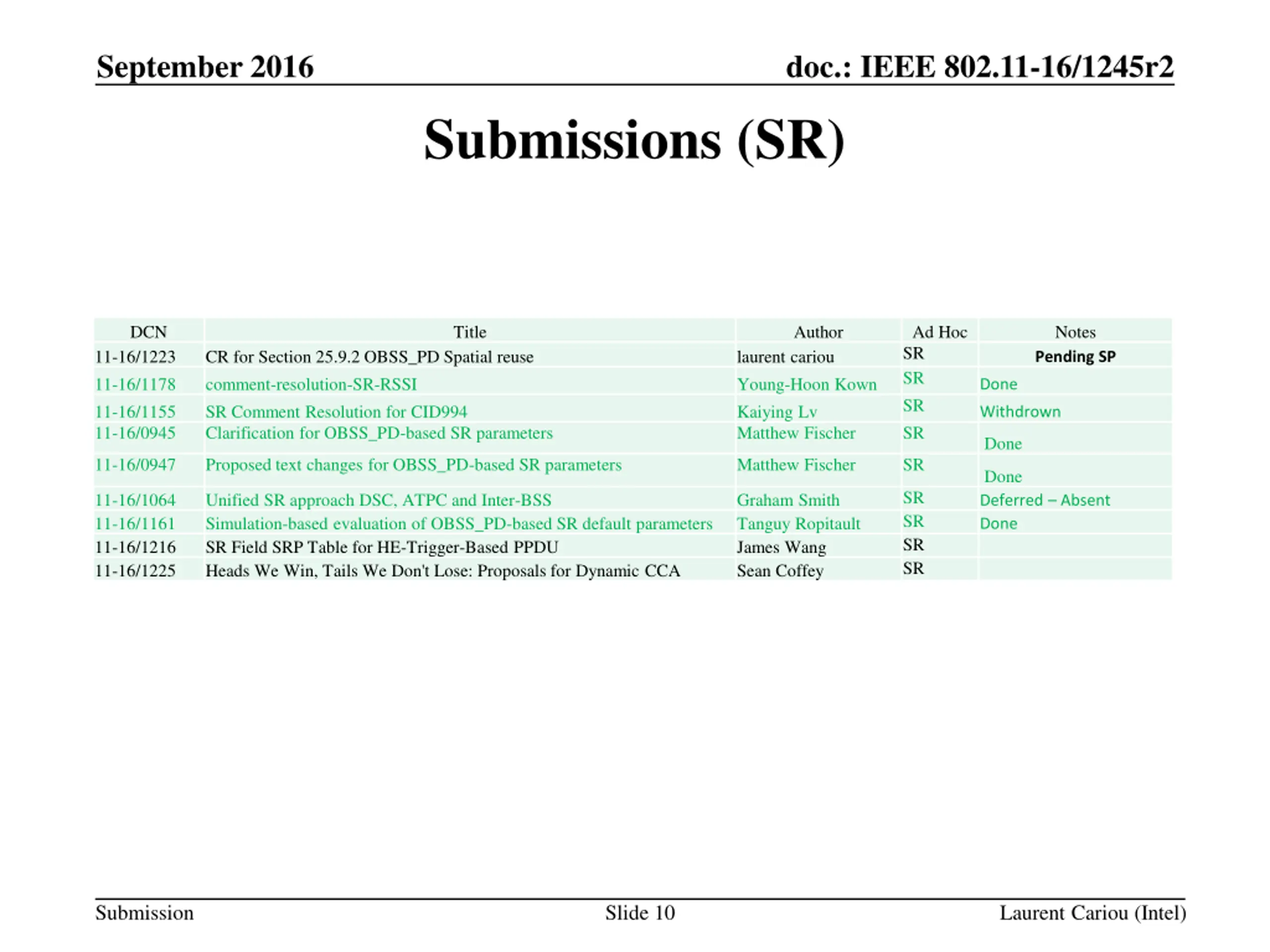 September 2016

doc.: IEEE 802.11-16/1245r2

Submissions (SR)

| DCN | Title | Author | Ad Hoc | Notes |
|---|---|---|---|---|
| 11-16/1223 | CR for Section 25.9.2 OBSS_PD Spatial reuse | laurent cariou | SR | Pending SP |
| 11-16/1178 | comment-resolution-SR-RSSI | Young-Hoon Kown | SR | Done |
| 11-16/1155 | SR Comment Resolution for CID994 | Kaiying Lv | SR | Withdrown |
| 11-16/0945 | Clarification for OBSS_PD-based SR parameters | Matthew Fischer | SR | Done |
| 11-16/0947 | Proposed text changes for OBSS_PD-based SR parameters | Matthew Fischer | SR | Done |
| 11-16/1064 | Unified SR approach DSC, ATPC and Inter-BSS | Graham Smith | SR | Deferred – Absent |
| 11-16/1161 | Simulation-based evaluation of OBSS_PD-based SR default parameters | Tanguy Ropitault | SR | Done |
| 11-16/1216 | SR Field SRP Table for HE-Trigger-Based PPDU | James Wang | SR | |
| 11-16/1225 | Heads We Win, Tails We Don't Lose: Proposals for Dynamic CCA | Sean Coffey | SR | |

Submission

Slide 10

Laurent Cariou (Intel)